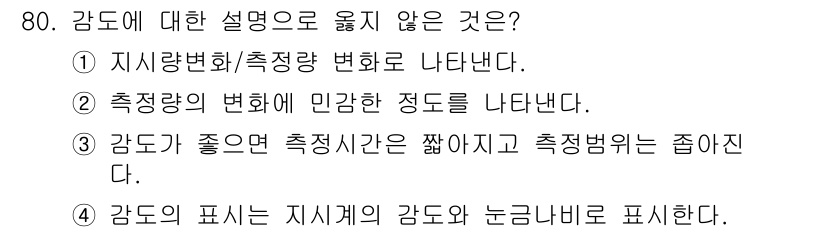 80. 감도에 대한 설명으로 옳지 않은 것은?

① 지시량변화/측정량 변화로 나타낸다.

② 측정량의 변화에 민감한 정도를 나타낸다.

③ 감도가 좋으면 측정시간은 짧아지고 측정범위는 좁아진다.

④ 감도의 표시는 지시계의 감도와 눈금나비로 표시한다.